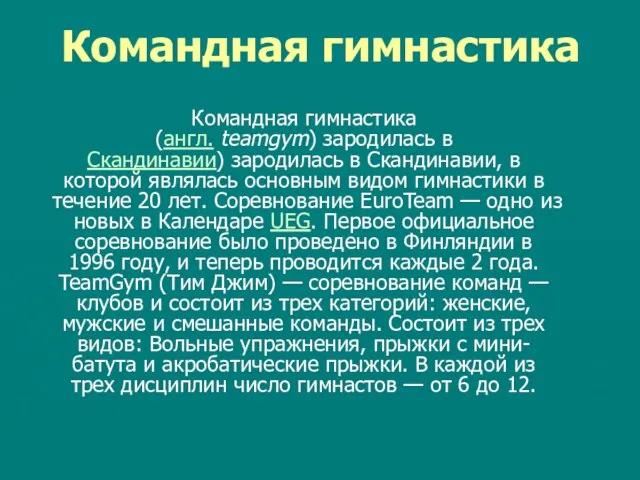 Командная гимнастика

Командная гимнастика (англ. teamgym) зародилась в Скандинавии) зародилась в Скандинавии, в которой являлась основным видом гимнастики в течение 20 лет. Соревнование EuroTeam — одно из новых в Календаре UEG. Первое официальное соревнование было проведено в Финляндии в 1996 году, и теперь проводится каждые 2 года. TeamGym (Тим Джим) — соревнование команд — клубов и состоит из трех категорий: женские, мужские и смешанные команды. Состоит из трех видов: Вольные упражнения, прыжки с мини-батута и акробатические прыжки. В каждой из трех дисциплин число гимнастов — от 6 до 12.